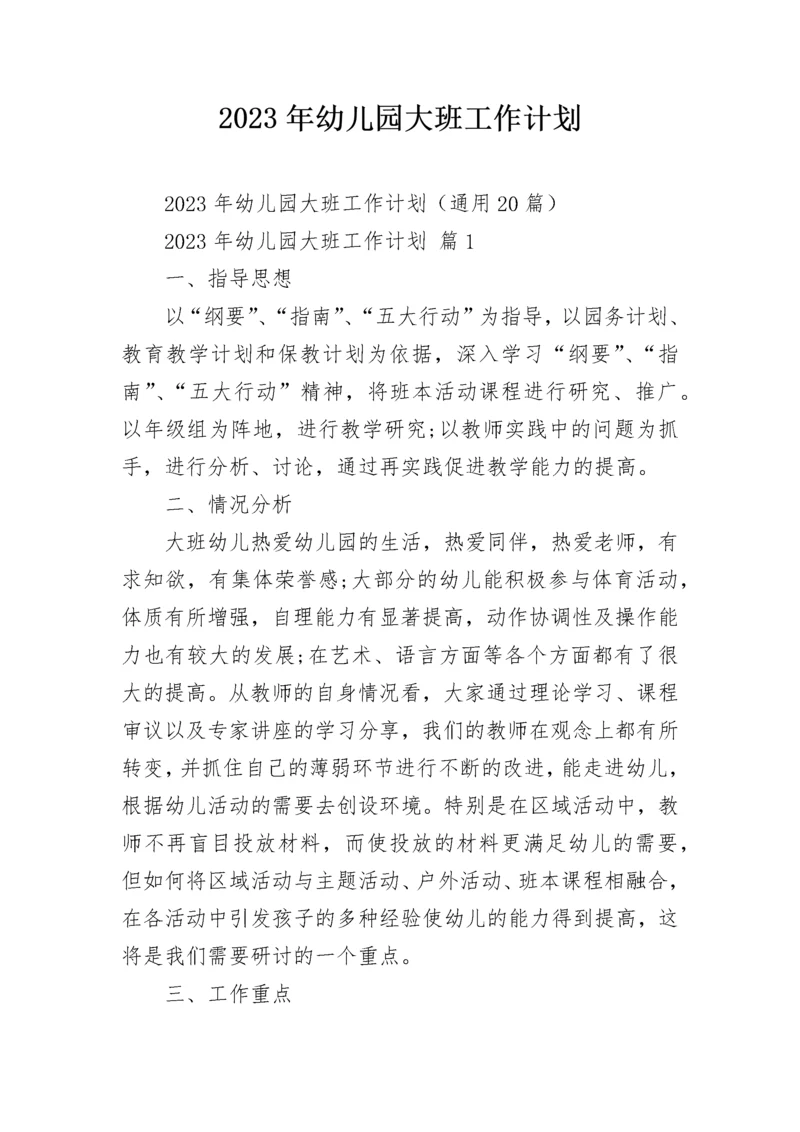 2023年幼儿园大班工作计划

2023年幼儿园大班工作计划（通用20篇）

2023年幼儿园大班工作计划 篇1

一、指导思想

以“纲要”、“指南”、“五大行动”为指导，以园务计划、教育教学计划和保教计划为依据，深入学习“纲要”、“指南”、“五大行动”精神，将班本活动课程进行研究、推广。以年级组为阵地，进行教学研究;以教师实践中的问题为抓手，进行分析、讨论，通过再实践促进教学能力的提高。

二、情况分析

大班幼儿热爱幼儿园的生活，热爱同伴，热爱老师，有求知欲，有集体荣誉感;大部分的幼儿能积极参与体育活动，体质有所增强，自理能力有显著提高，动作协调性及操作能力也有较大的发展;在艺术、语言方面等各个方面都有了很大的提高。从教师的自身情况看，大家通过理论学习、课程审议以及专家讲座的学习分享，我们的教师在观念上都有所转变，并抓住自己的薄弱环节进行不断的改进，能走进幼儿，根据幼儿活动的需要去创设环境。特别是在区域活动中，教师不再盲目投放材料，而使投放的材料更满足幼儿的需要，但如何将区域活动与主题活动、户外活动、班本课程相融合，在各活动中引发孩子的多种经验使幼儿的能力得到提高，这将是我们需要研讨的一个重点。

三、工作重点